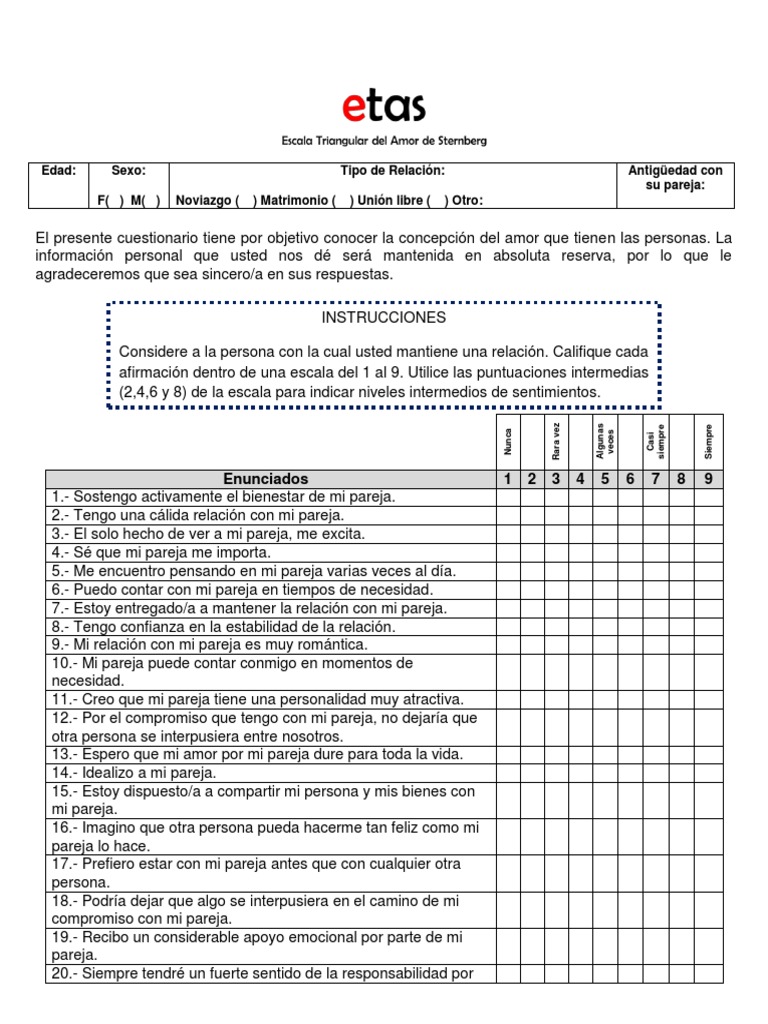 etas

Escala Triangular del Amor de Sternberg

| Edad: | Sexo: F( ) M( ) | Tipo de Relación: Noviazgo ( ) Matrimonio ( ) Unión libre ( ) Otro: | Antigüedad con su pareja: |
|---|---|---|---|

El presente cuestionario tiene por objetivo conocer la concepción del amor que tienen las personas. La información personal que usted nos dé será mantenida en absoluta reserva, por lo que le agradeceremos que sea sincero/a en sus respuestas.

INSTRUCCIONES

Considere a la persona con la cual usted mantiene una relación. Califique cada afirmación dentro de una escala del 1 al 9. Utilice las puntuaciones intermedias (2,4,6 y 8) de la escala para indicar niveles intermedios de sentimientos.

| | Nunca | | Rara vez | | Algunas veces | | Casi siempre | | Siempre |
|---|---|---|---|---|---|---|---|---|---|
| Enunciados | 1 | 2 | 3 | 4 | 5 | 6 | 7 | 8 | 9 |
| 1.- Sostengo activamente el bienestar de mi pareja. | | | | | | | | | |
| 2.- Tengo una cálida relación con mi pareja. | | | | | | | | | |
| 3.- El solo hecho de ver a mi pareja, me excita. | | | | | | | | | |
| 4.- Sé que mi pareja me importa. | | | | | | | | | |
| 5.- Me encuentro pensando en mi pareja varias veces al día. | | | | | | | | | |
| 6.- Puedo contar con mi pareja en tiempos de necesidad. | | | | | | | | | |
| 7.- Estoy entregado/a a mantener la relación con mi pareja. | | | | | | | | | |
| 8.- Tengo confianza en la estabilidad de la relación. | | | | | | | | | |
| 9.- Mi relación con mi pareja es muy romántica. | | | | | | | | | |
| 10.- Mi pareja puede contar conmigo en momentos de necesidad. | | | | | | | | | |
| 11.- Creo que mi pareja tiene una personalidad muy atractiva. | | | | | | | | | |
| 12.- Por el compromiso que tengo con mi pareja, no dejaría que otra persona se interpusiera entre nosotros. | | | | | | | | | |
| 13.- Espero que mi amor por mi pareja dure para toda la vida. | | | | | | | | | |
| 14.- Idealizo a mi pareja. | | | | | | | | | |
| 15.- Estoy dispuesto/a a compartir mi persona y mis bienes con mi pareja. | | | | | | | | | |
| 16.- Imagino que otra persona pueda hacerme tan feliz como mi pareja lo hace. | | | | | | | | | |
| 17.- Prefiero estar con mi pareja antes que con cualquier otra persona. | | | | | | | | | |
| 18.- Podría dejar que algo se interpusiera en el camino de mi compromiso con mi pareja. | | | | | | | | | |
| 19.- Recibo un considerable apoyo emocional por parte de mi pareja. | | | | | | | | | |
| 20.- Siempre tendré un fuerte sentido de la responsabilidad por | | | | | | | | | |